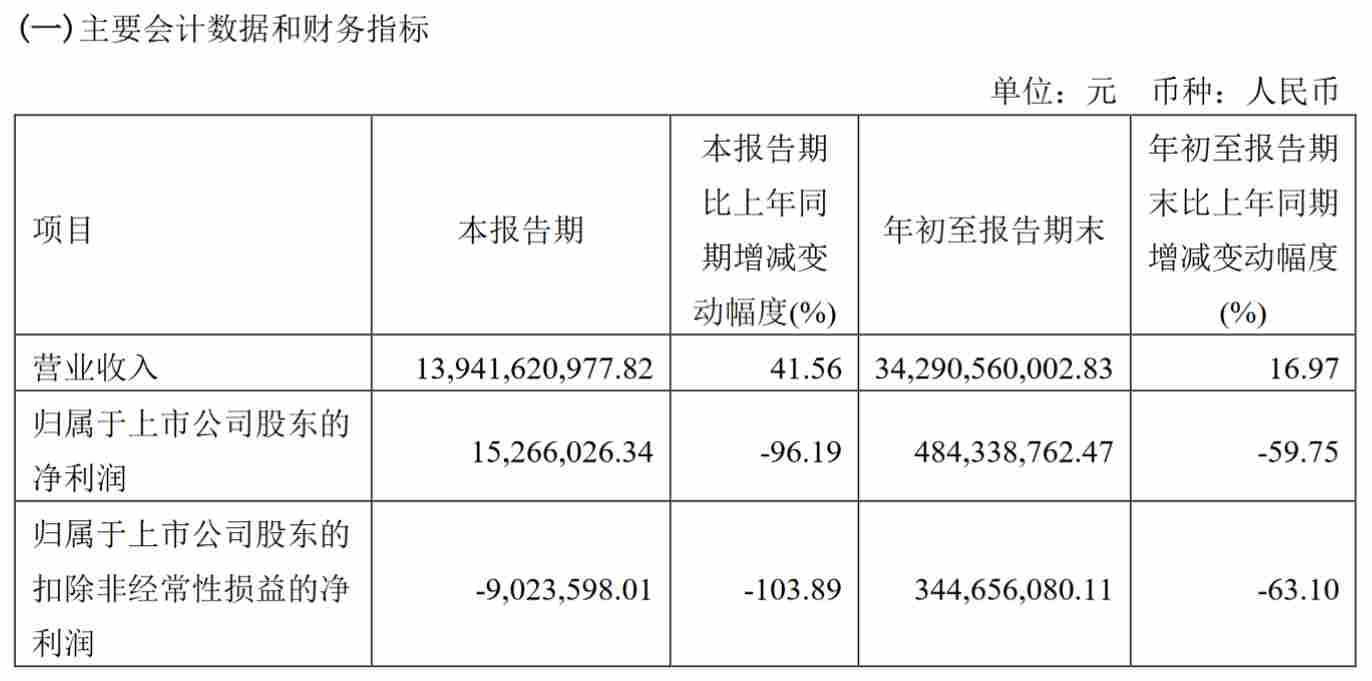 (一)主要会计数据和财务指标

单位：元 币种：人民币

| 项目 | 本报告期 | 本报告期比上年同期增减变动幅度(%) | 年初至报告期末 | 年初至报告期末比上年同期增减变动幅度(%) |
|---|---|---|---|---|
| 营业收入 | 13,941,620,977.82 | 41.56 | 34,290,560,002.83 | 16.97 |
| 归属于上市公司股东的净利润 | 15,266,026.34 | -96.19 | 484,338,762.47 | -59.75 |
| 归属于上市公司股东的扣除非经常性损益的净利润 | -9,023,598.01 | -103.89 | 344,656,080.11 | -63.10 |